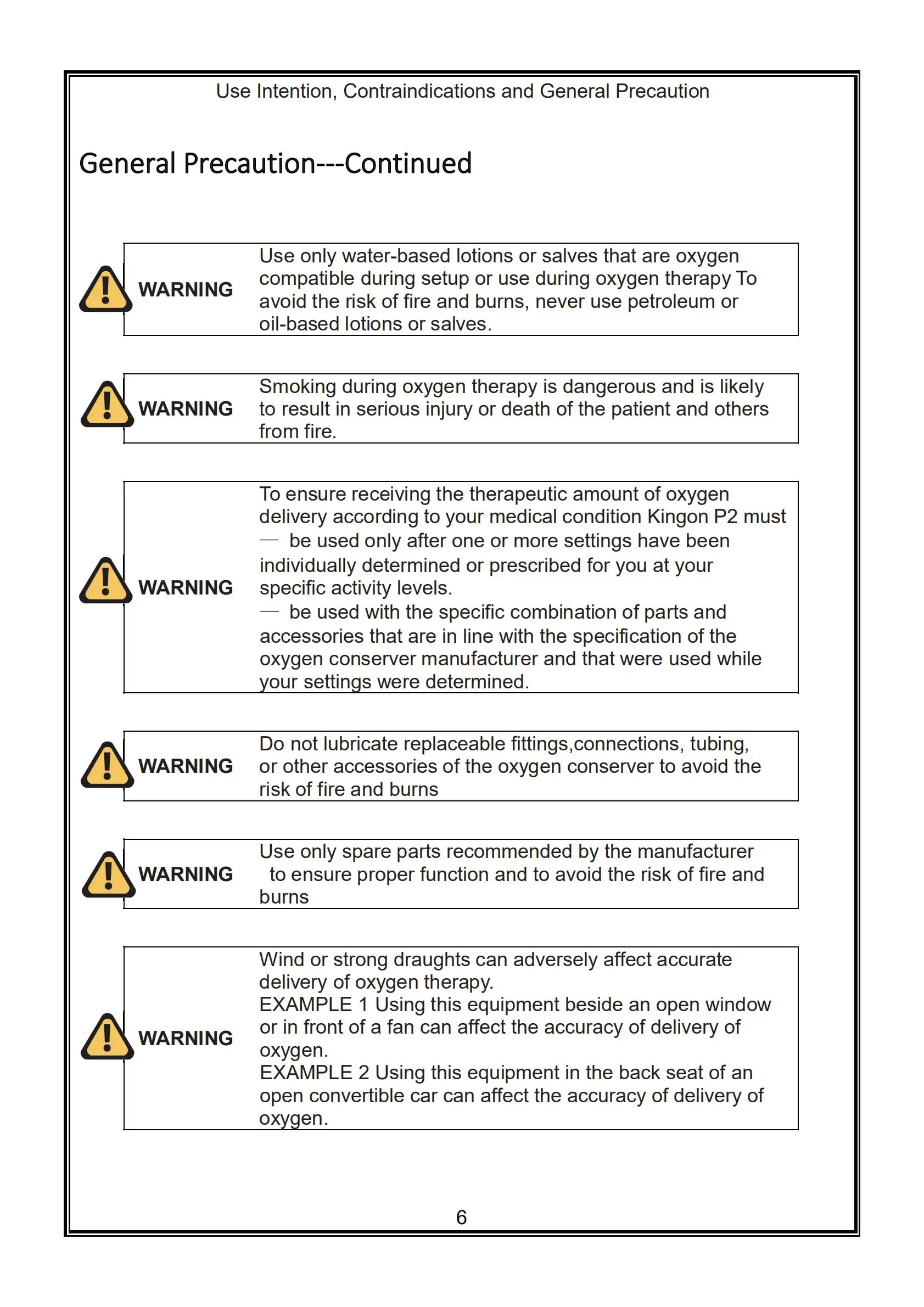 Use Intention, Contraindications and General Precaution

General Precaution---Continued

WARNING

Use only water-based lotions or salves that are oxygen compatible during setup or use during oxygen therapy To avoid the risk of fire and burns, never use petroleum or oil-based lotions or salves.

WARNING

Smoking during oxygen therapy is dangerous and is likely to result in serious injury or death of the patient and others from fire.

WARNING

To ensure receiving the therapeutic amount of oxygen delivery according to your medical condition Kingon P2 must

— be used only after one or more settings have been individually determined or prescribed for you at your specific activity levels.

— be used with the specific combination of parts and accessories that are in line with the specification of the oxygen conserver manufacturer and that were used while your settings were determined.

WARNING

Do not lubricate replaceable fittings,connections, tubing, or other accessories of the oxygen conserver to avoid the risk of fire and burns

WARNING

Use only spare parts recommended by the manufacturer to ensure proper function and to avoid the risk of fire and burns

WARNING

Wind or strong draughts can adversely affect accurate delivery of oxygen therapy.

EXAMPLE 1 Using this equipment beside an open window or in front of a fan can affect the accuracy of delivery of oxygen.

EXAMPLE 2 Using this equipment in the back seat of an open convertible car can affect the accuracy of delivery of oxygen.

6